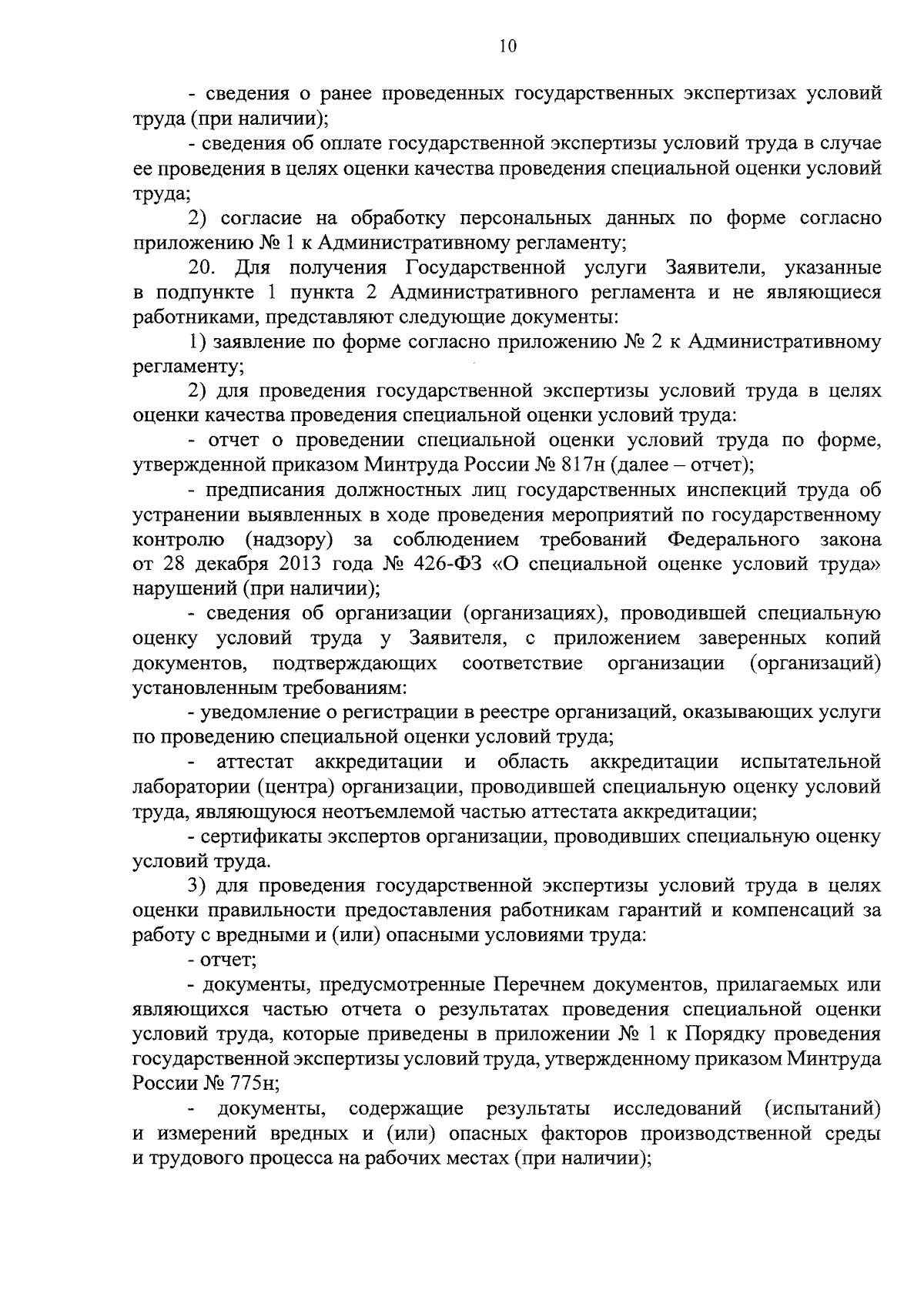 10

- сведения о ранее проведенных государственных экспертизах условий труда (при наличии);

- сведения об оплате государственной экспертизы условий труда в случае ее проведения в целях оценки качества проведения специальной оценки условий труда;

2) согласие на обработку персональных данных по форме согласно приложению № 1 к Административному регламенту;

20. Для получения Государственной услуги Заявители, указанные в подпункте 1 пункта 2 Административного регламента и не являющиеся работниками, представляют следующие документы:

1) заявление по форме согласно приложению № 2 к Административному регламенту;

2) для проведения государственной экспертизы условий труда в целях оценки качества проведения специальной оценки условий труда:

- отчет о проведении специальной оценки условий труда по форме, утвержденной приказом Минтруда России № 817н (далее – отчет);

- предписания должностных лиц государственных инспекций труда об устранении выявленных в ходе проведения мероприятий по государственному контролю (надзору) за соблюдением требований Федерального закона от 28 декабря 2013 года № 426-ФЗ «О специальной оценке условий труда» нарушений (при наличии);

- сведения об организации (организациях), проводившей специальную оценку условий труда у Заявителя, с приложением заверенных копий документов, подтверждающих соответствие организации (организаций) установленным требованиям:

- уведомление о регистрации в реестре организаций, оказывающих услуги по проведению специальной оценки условий труда;

- аттестат аккредитации и область аккредитации испытательной лаборатории (центра) организации, проводившей специальную оценку условий труда, являющуюся неотъемлемой частью аттестата аккредитации;

- сертификаты экспертов организации, проводивших специальную оценку условий труда.

3) для проведения государственной экспертизы условий труда в целях оценки правильности предоставления работникам гарантий и компенсаций за работу с вредными и (или) опасными условиями труда:

- отчет;

- документы, предусмотренные Перечнем документов, прилагаемых или являющихся частью отчета о результатах проведения специальной оценки условий труда, которые приведены в приложении № 1 к Порядку проведения государственной экспертизы условий труда, утвержденному приказом Минтруда России № 775н;

- документы, содержащие результаты исследований (испытаний) и измерений вредных и (или) опасных факторов производственной среды и трудового процесса на рабочих местах (при наличии);